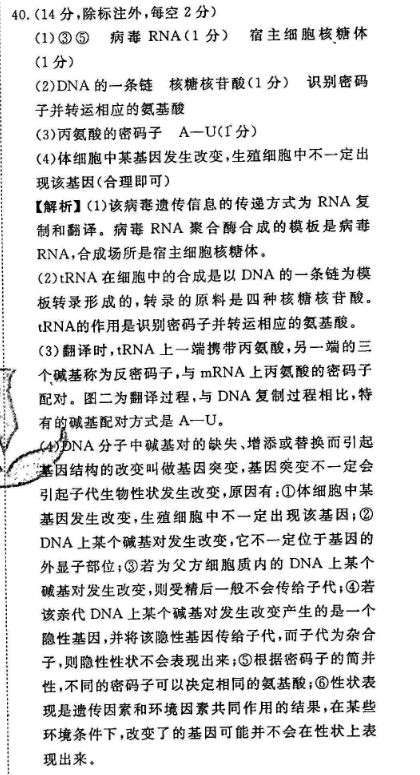 40.（14分，除标注外，每空2分）

（1）③⑤　病毒RNA（1分）　宿主细胞核糖体（1分）

（2）DNA的一条链　核糖核苷酸（1分）　识别密码子并转运相应的氨基酸

（3）丙氨酸的密码子　A—U（1分）

（4）体细胞中某基因发生改变，生殖细胞中不一定出现该基因（合理即可）

【解析】（1）该病毒遗传信息的传递方式为RNA复制和翻译。病毒RNA聚合酶合成的模板是病毒RNA，合成场所是宿主细胞核糖体。

（2）tRNA在细胞中的合成是以DNA的一条链为模板转录形成的，转录的原料是四种核糖核苷酸。tRNA的作用是识别密码子并转运相应的氨基酸。

（3）翻译时，tRNA上一端携带丙氨酸，另一端的三个碱基称为反密码子，与mRNA上丙氨酸的密码子配对。图二为翻译过程，与DNA复制过程相比，特有的碱基配对方式是A—U。

（4）DNA分子中碱基对的缺失、增添或替换而引起基因结构的改变叫做基因突变，基因突变不一定会引起子代生物性状发生改变，原因有：①体细胞中某基因发生改变，生殖细胞中不一定出现该基因；②DNA上某个碱基对发生改变，它不一定位于基因的外显子部位；③若为父方细胞质内的DNA上某个碱基对发生改变，则受精后一般不会传给子代；④若该亲代DNA上某个碱基对发生改变产生的是一个隐性基因，并将该隐性基因传给子代，而子代为杂合子，则隐性性状不会表现出来；⑤根据密码子的简并性，不同的密码子可以决定相同的氨基酸；⑥性状表现是遗传因素和环境因素共同作用的结果，在某些环境条件下，改变了的基因可能并不会在性状上表现出来。